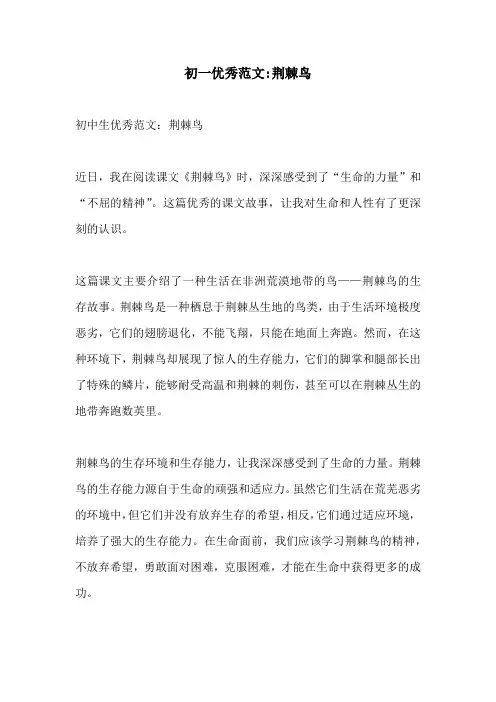 初一优秀范文:荆棘鸟

初中生优秀范文：荆棘鸟

近日，我在阅读课文《荆棘鸟》时，深深感受到了“生命的力量”和“不屈的精神”。这篇优秀的课文故事，让我对生命和人性有了更深刻的认识。

这篇课文主要介绍了一种生活在非洲荒漠地带的鸟——荆棘鸟的生存故事。荆棘鸟是一种栖息于荆棘丛生地的鸟类，由于生活环境极度恶劣，它们的翅膀退化，不能飞翔，只能在地面上奔跑。然而，在这种环境下，荆棘鸟却展现了惊人的生存能力，它们的脚掌和腿部长出了特殊的鳞片，能够耐受高温和荆棘的刺伤，甚至可以在荆棘丛生的地带奔跑数英里。

荆棘鸟的生存环境和生存能力，让我深深感受到了生命的力量。荆棘鸟的生存能力源自于生命的顽强和适应力。虽然它们生活在荒芜恶劣的环境中，但它们并没有放弃生存的希望，相反，它们通过适应环境，培养了强大的生存能力。在生命面前，我们应该学习荆棘鸟的精神，不放弃希望，勇敢面对困难，克服困难，才能在生命中获得更多的成功。